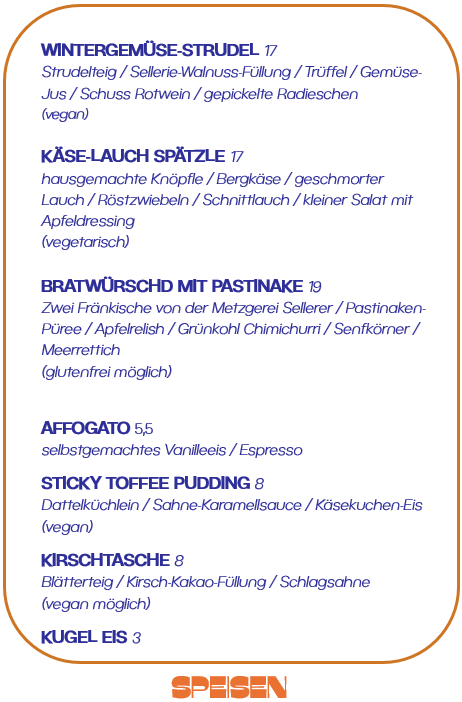 WINTERGEMÜSE-STRUDEL 17
Strudelteig / Sellerie-Walnuss-Füllung / Trüffel / Gemüse-Jus / Schuss Rotwein / gepickelte Radieschen
(vegan)

KÄSE-LAUCH SPÄTZLE 17
hausgemachte Knöpfle / Bergkäse / geschmorter Lauch / Röstzwiebeln / Schnittlauch / kleiner Salat mit Apfeldressing
(vegetarisch)

BRATWÜRSCHD MIT PASTINAKE 19
Zwei Fränkische von der Metzgerei Sellerer / Pastinaken-Püree / Apfelrelish / Grünkohl Chimichurri / Senfkörner / Meerrettich
(glutenfrei möglich)

AFFOGATO 5,5
selbstgemachtes Vanilleeis / Espresso

STICKY TOFFEE PUDDING 8
Dattelküchlein / Sahne-Karamellsauce / Käsekuchen-Eis
(vegan)

KIRSCHTASCHE 8
Blätterteig / Kirsch-Kakao-Füllung / Schlagsahne
(vegan möglich)

KUGEL EIS 3

SPEISEN